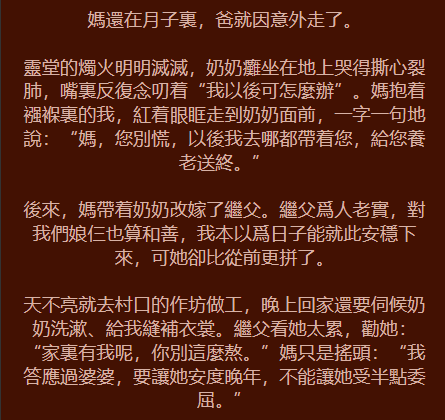 媽還在月子裏，爸就因意外走了。

靈堂的燭火明明滅滅，奶奶癱坐在地上哭得撕心裂肺，嘴裏反復念叨着“我以後可怎麼辦”。媽抱着襁褓裏的我，紅着眼眶走到奶奶面前，一字一句地說：“媽，您別慌，以後我去哪都帶着您，給您養老送終。”

後來，媽帶着奶奶改嫁了繼父。繼父爲人老實，對我們娘仨也算和善，我本以爲日子能就此安穩下來，可她卻比從前更拼了。

天不亮就去村口的作坊做工，晚上回家還要伺候奶奶洗漱、給我縫補衣裳。繼父看她太累，勸她：“家裏有我呢，你別這麼熬。”媽只是搖頭：“我答應過婆婆，要讓她安度晚年，不能讓她受半點委屈。”